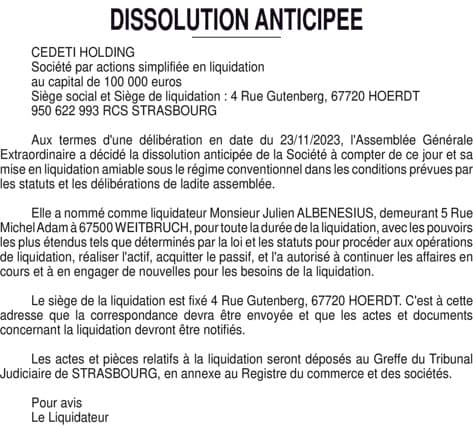 DISSOLUTION ANTICIPEE

CEDETI HOLDING
Société par actions simplifiée en liquidation
au capital de 100 000 euros
Siège social et Siège de liquidation : 4 Rue Gutenberg, 67720 HOERDT
950 622 993 RCS STRASBOURG

Aux termes d'une délibération en date du 23/11/2023, l'Assemblée Générale Extraordinaire a décidé la dissolution anticipée de la Société à compter de ce jour et sa mise en liquidation amiable sous le régime conventionnel dans les conditions prévues par les statuts et les délibérations de ladite assemblée.

Elle a nommé comme liquidateur Monsieur Julien ALBENESIUS, demeurant 5 Rue Michel Adam à 67500 WEITBRUCH, pour toute la durée de la liquidation, avec les pouvoirs les plus étendus tels que déterminés par la loi et les statuts pour procéder aux opérations de liquidation, réaliser l'actif, acquitter le passif, et l'a autorisé à continuer les affaires en cours et à en engager de nouvelles pour les besoins de la liquidation.

Le siège de la liquidation est fixé 4 Rue Gutenberg, 67720 HOERDT. C'est à cette adresse que la correspondance devra être envoyée et que les actes et documents concernant la liquidation devront être notifiés.

Les actes et pièces relatifs à la liquidation seront déposés au Greffe du Tribunal Judiciaire de STRASBOURG, en annexe au Registre du commerce et des sociétés.

Pour avis
Le Liquidateur